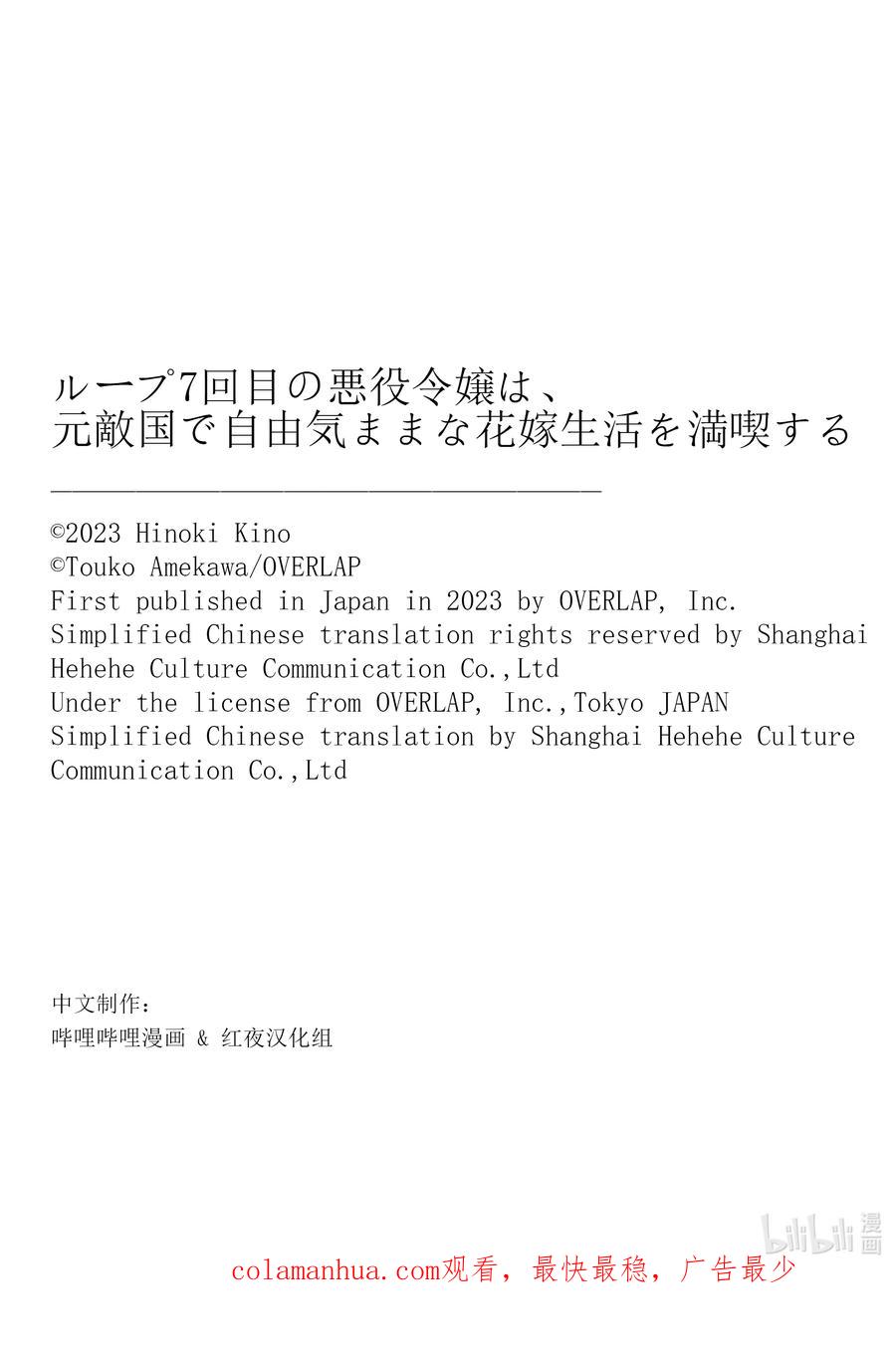 ループ7回目の悪役令嬢は、
元敵国で自由気ままな花嫁生活を満喫する

©2023 Hinoki Kino
©Touko Amekawa/OVERLAP
First published in Japan in 2023 by OVERLAP, Inc.
Simplified Chinese translation rights reserved by Shanghai Hehehe Culture Communication Co.,Ltd
Under the license from OVERLAP, Inc.,Tokyo JAPAN
Simplified Chinese translation by Shanghai Hehehe Culture Communication Co.,Ltd

中文制作：
哔哩哔哩漫画 & 红夜汉化组

bilibili 漫画

colamanhua.com观看，最快最稳，广告最少